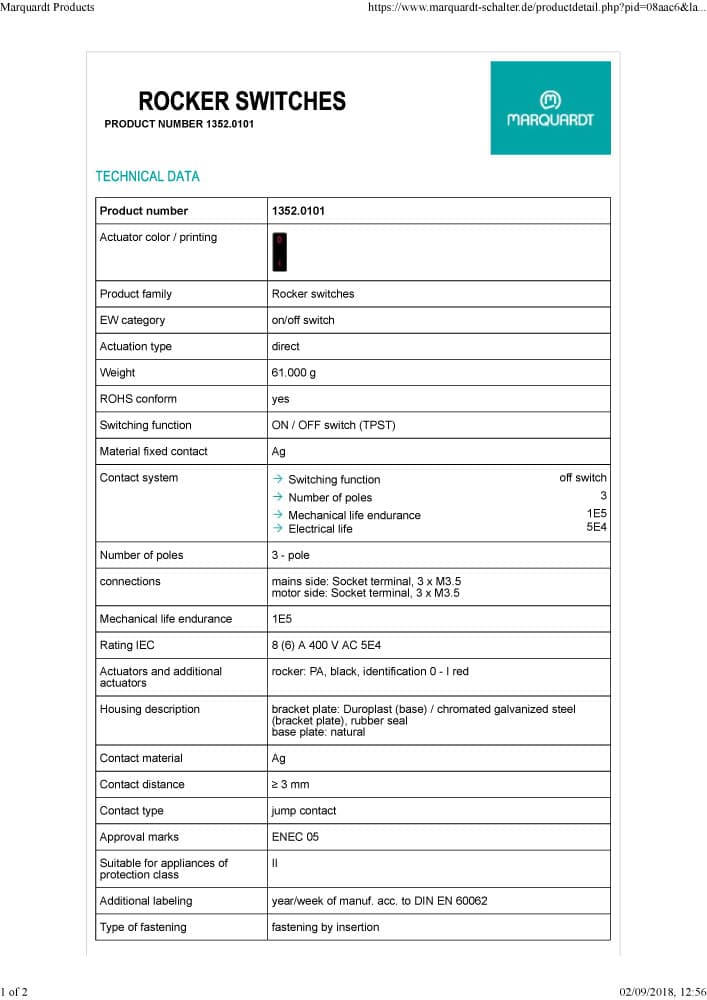 Marquardt Products
https://www.marquardt-schalter.de/productdetail.php?pid=08aac6&la...

ROCKER SWITCHES
PRODUCT NUMBER 1352.0101

MARQUARDT

TECHNICAL DATA

| Product number | 1352.0101 |
|---|---|
| Actuator color / printing | |
| Product family | Rocker switches |
| EW category | on/off switch |
| Actuation type | direct |
| Weight | 61.000 g |
| ROHS conform | yes |
| Switching function | ON / OFF switch (TPST) |
| Material fixed contact | Ag |
| Contact system | → Switching function off switch → Number of poles 3 → Mechanical life endurance 1E5 → Electrical life 5E4 |
| Number of poles | 3 - pole |
| connections | mains side: Socket terminal, 3 x M3.5 motor side: Socket terminal, 3 x M3.5 |
| Mechanical life endurance | 1E5 |
| Rating IEC | 8 (6) A 400 V AC 5E4 |
| Actuators and additional actuators | rocker: PA, black, identification 0 - I red |
| Housing description | bracket plate: Duroplast (base) / chromated galvanized steel (bracket plate), rubber seal base plate: natural |
| Contact material | Ag |
| Contact distance | ≥ 3 mm |
| Contact type | jump contact |
| Approval marks | ENEC 05 |
| Suitable for appliances of protection class | II |
| Additional labeling | year/week of manuf. acc. to DIN EN 60062 |
| Type of fastening | fastening by insertion |

1 of 2
02/09/2018, 12:56